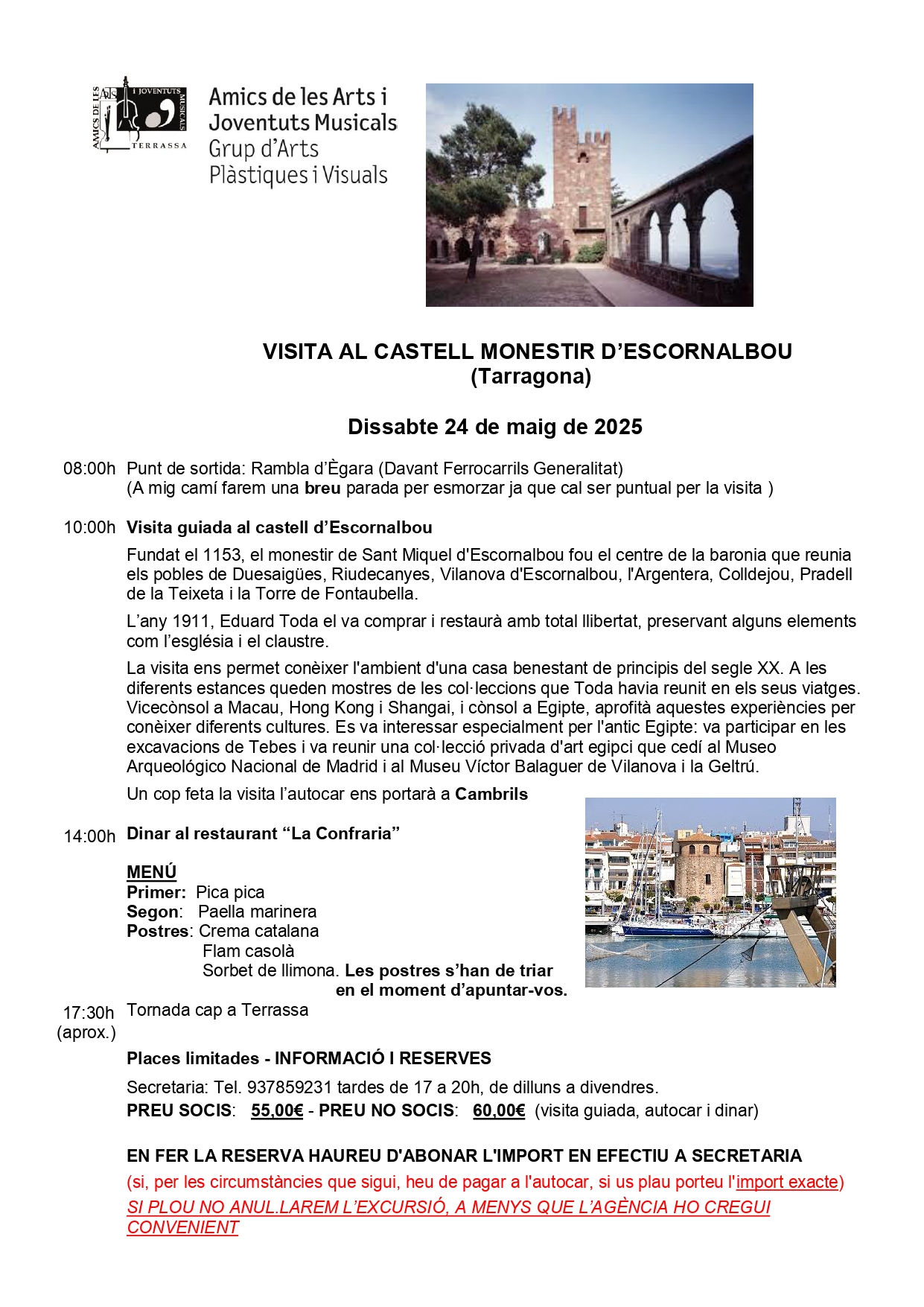 AMICS DE LES ARTS I JOVENTUTS MUSICALS TERRASSA

Amics de les Arts i
Joventuts Musicals
Grup d'Arts
Plàstiques i Visuals

VISITA AL CASTELL MONESTIR D'ESCORNALBOU
(Tarragona)

Dissabte 24 de maig de 2025

08:00h Punt de sortida: Rambla d'Ègara (Davant Ferrocarrils Generalitat)
(A mig camí farem una breu parada per esmorzar ja que cal ser puntual per la visita )

10:00h Visita guiada al castell d'Escornalbou

Fundat el 1153, el monestir de Sant Miquel d'Escornalbou fou el centre de la baronia que reunia els pobles de Duesaigües, Riudecanyes, Vilanova d'Escornalbou, l'Argentera, Colldejou, Pradell de la Teixeta i la Torre de Fontaubella.

L'any 1911, Eduard Toda el va comprar i restaurà amb total llibertat, preservant alguns elements com l'església i el claustre.

La visita ens permet conèixer l'ambient d'una casa benestant de principis del segle XX. A les diferents estances queden mostres de les col·leccions que Toda havia reunit en els seus viatges. Vicecònsol a Macau, Hong Kong i Shangai, i cònsol a Egipte, aprofità aquestes experiències per conèixer diferents cultures. Es va interessar especialment per l'antic Egipte: va participar en les excavacions de Tebes i va reunir una col·lecció privada d'art egipci que cedí al Museo Arqueológico Nacional de Madrid i al Museu Víctor Balaguer de Vilanova i la Geltrú.

Un cop feta la visita l'autocar ens portarà a Cambrils

14:00h Dinar al restaurant "La Confraria"

MENÚ
Primer: Pica pica
Segon: Paella marinera
Postres: Crema catalana
Flam casolà
Sorbet de llimona. Les postres s'han de triar en el moment d'apuntar-vos.

17:30h (aprox.) Tornada cap a Terrassa

Places limitades - INFORMACIÓ I RESERVES

Secretaria: Tel. 937859231 tardes de 17 a 20h, de dilluns a divendres.
PREU SOCIS: 55,00€ - PREU NO SOCIS: 60,00€ (visita guiada, autocar i dinar)

EN FER LA RESERVA HAUREU D'ABONAR L'IMPORT EN EFECTIU A SECRETARIA
(si, per les circumstàncies que sigui, heu de pagar a l'autocar, si us plau porteu l'import exacte)
SI PLOU NO ANUL.LAREM L'EXCURSIÓ, A MENYS QUE L'AGÈNCIA HO CREGUI CONVENIENT